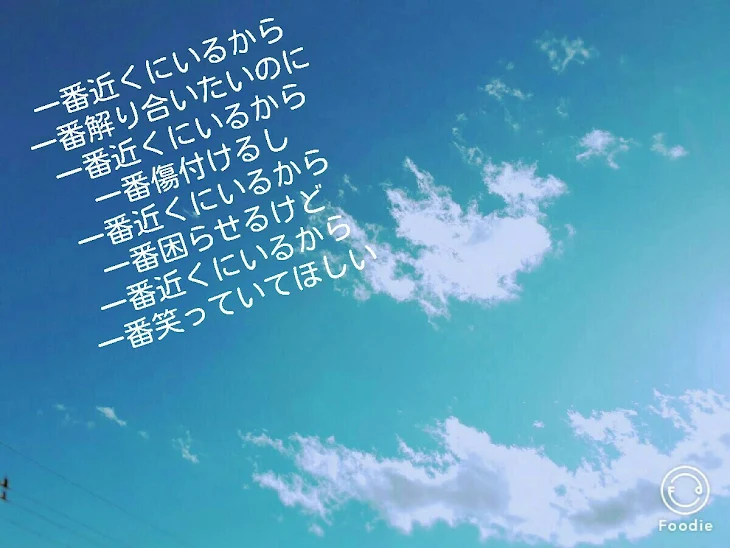 一番近くにいるから
一番解り合いたいのに
一番近くにいるから
一番傷付けるし
一番近くにいるから
一番困らせるけど
一番近くにいるから
一番笑っていてほしい

Foodie